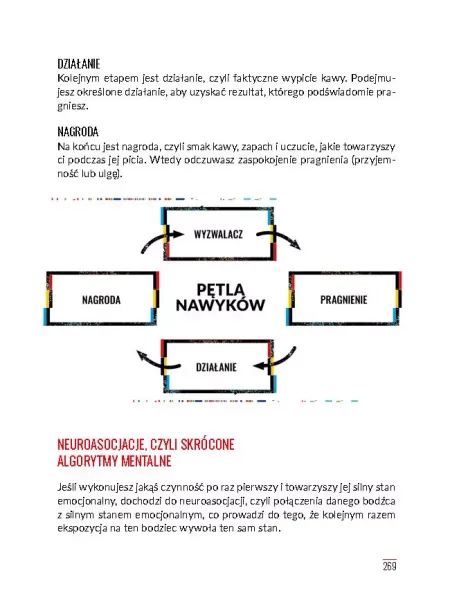 DZIAŁANIE
Kolejnym etapem jest działanie, czyli faktyczne wypicie kawy. Podejmujesz określone działanie, aby uzyskać rezultat, którego podświadomie pragniesz.

NAGRODA
Na końcu jest nagroda, czyli smak kawy, zapach i uczucie, jakie towarzyszy ci podczas jej picia. Wtedy odczuwasz zaspokojenie pragnienia (przyjemność lub ulgę).

WYZWALACZ

NAGRODA

PĘTLA NAWYKÓW

PRAGNIENIE

DZIAŁANIE

NEUROASOCJACJE, CZYLI SKRÓCONE ALGORYTMY MENTALNE

Jeśli wykonujesz jakąś czynność po raz pierwszy i towarzyszy jej silny stan emocjonalny, dochodzi do neuroasocjacji, czyli połączenia danego bodźca z silnym stanem emocjonalnym, co prowadzi do tego, że kolejnym razem ekspozycja na ten bodziec wywoła ten sam stan.

269